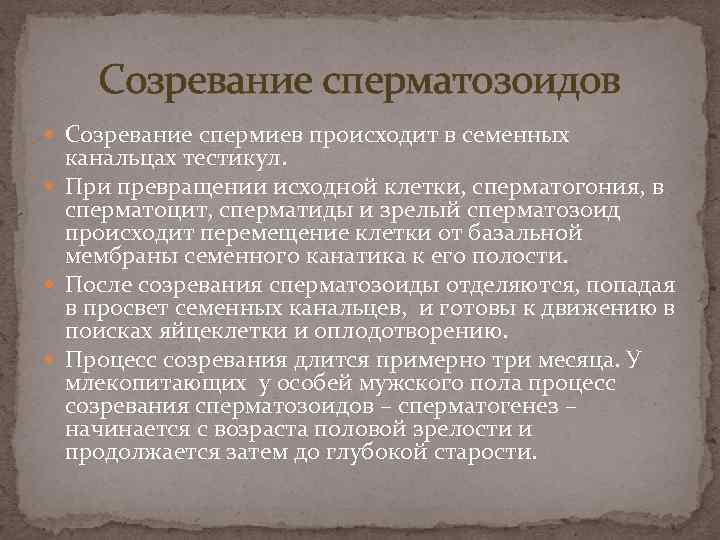 Созревание сперматозоидов

Созревание спермиев происходит в семенных канальцах тестикул.

При превращении исходной клетки, сперматогония, в сперматоцит, сперматиды и зрелый сперматозоид происходит перемещение клетки от базальной мембраны семенного канатика к его полости.

После созревания сперматозоиды отделяются, попадая в просвет семенных канальцев, и готовы к движению в поисках яйцеклетки и оплодотворению.

Процесс созревания длится примерно три месяца. У млекопитающих у особей мужского пола процесс созревания сперматозоидов – сперматогенез – начинается с возраста половой зрелости и продолжается затем до глубокой старости.